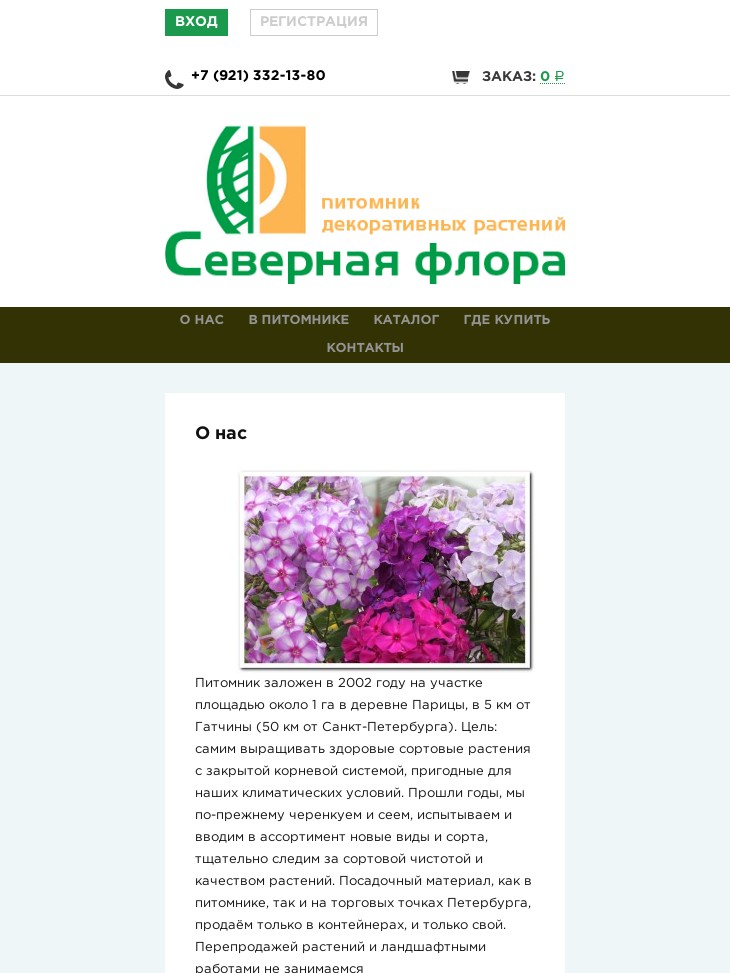 ВХОД РЕГИСТРАЦИЯ

+7 (921) 332-13-80

ЗАКАЗ: 0 ₽

питомник декоративных растений
Северная флора

О НАС В ПИТОМНИКЕ КАТАЛОГ ГДЕ КУПИТЬ КОНТАКТЫ

О нас

Питомник заложен в 2002 году на участке площадью около 1 га в деревне Парицы, в 5 км от Гатчины (50 км от Санкт-Петербурга). Цель: самим выращивать здоровые сортовые растения с закрытой корневой системой, пригодные для наших климатических условий. Прошли годы, мы по-прежнему черенкуем и сеем, испытываем и вводим в ассортимент новые виды и сорта, тщательно следим за сортовой чистотой и качеством растений. Посадочный материал, как в питомнике, так и на торговых точках Петербурга, продаём только в контейнерах, и только свой. Перепродажей растений и ландшафтными работами не занимаемся